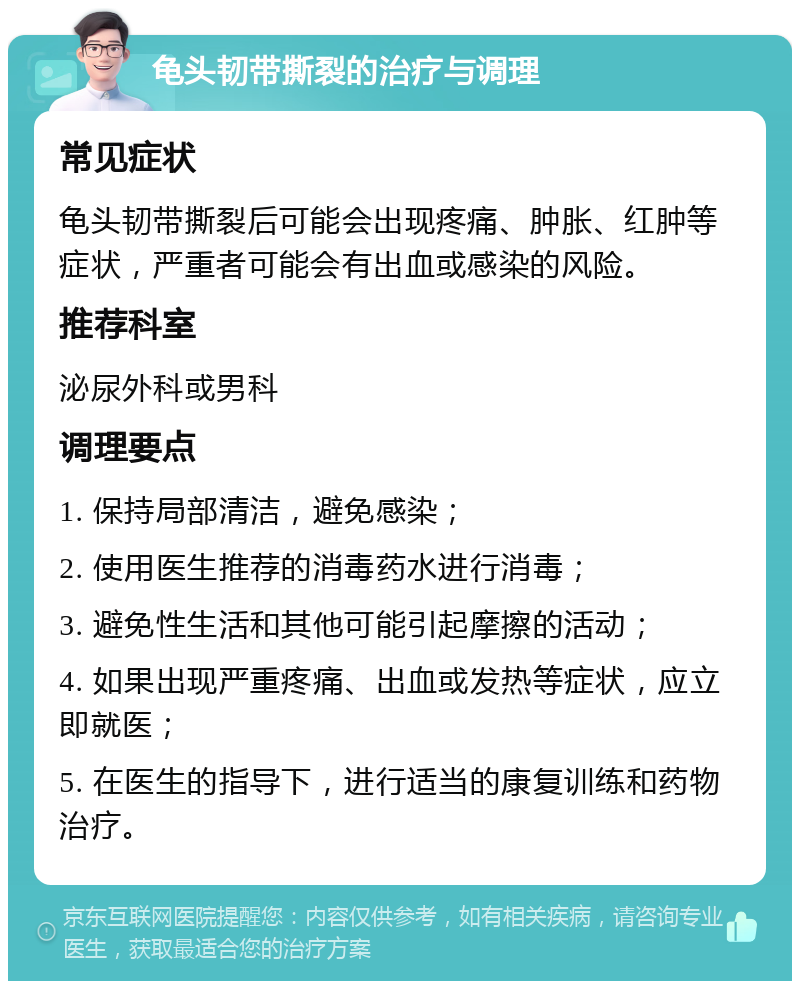 龟头韧带撕裂的治疗与调理

常见症状

龟头韧带撕裂后可能会出现疼痛、肿胀、红肿等症状，严重者可能会有出血或感染的风险。

推荐科室

泌尿外科或男科

调理要点

1. 保持局部清洁，避免感染；

2. 使用医生推荐的消毒药水进行消毒；

3. 避免性生活和其他可能引起摩擦的活动；

4. 如果出现严重疼痛、出血或发热等症状，应立即就医；

5. 在医生的指导下，进行适当的康复训练和药物治疗。

京东互联网医院提醒您：内容仅供参考，如有相关疾病，请咨询专业医生，获取最适合您的治疗方案